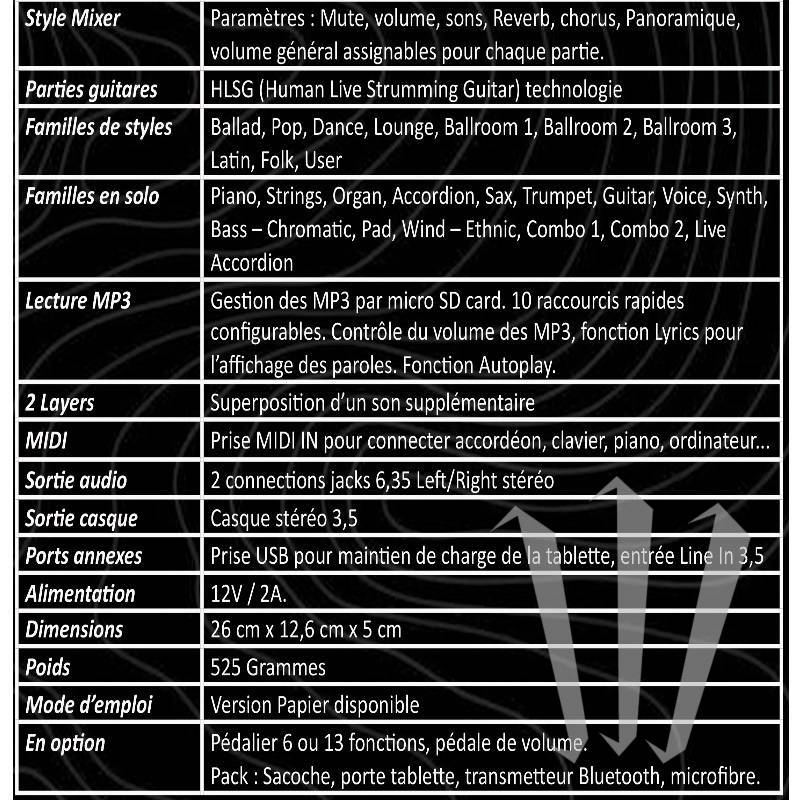 | Style Mixer | Paramètres : Mute, volume, sons, Reverb, chorus, Panoramique, volume général assignables pour chaque partie. |
|---|---|
| Parties guitares | HLSG (Human Live Strumming Guitar) technologie |
| Familles de styles | Ballad, Pop, Dance, Lounge, Ballroom 1, Ballroom 2, Ballroom 3, Latin, Folk, User |
| Familles en solo | Piano, Strings, Organ, Accordion, Sax, Trumpet, Guitar, Voice, Synth, Bass – Chromatic, Pad, Wind – Ethnic, Combo 1, Combo 2, Live Accordion |
| Lecture MP3 | Gestion des MP3 par micro SD card. 10 raccourcis rapides configurables. Contrôle du volume des MP3, fonction Lyrics pour l'affichage des paroles. Fonction Autoplay. |
| 2 Layers | Superposition d'un son supplémentaire |
| MIDI | Prise MIDI IN pour connecter accordéon, clavier, piano, ordinateur… |
| Sortie audio | 2 connections jacks 6,35 Left/Right stéréo |
| Sortie casque | Casque stéréo 3,5 |
| Ports annexes | Prise USB pour maintien de charge de la tablette, entrée Line In 3,5 |
| Alimentation | 12V / 2A. |
| Dimensions | 26 cm x 12,6 cm x 5 cm |
| Poids | 525 Grammes |
| Mode d'emploi | Version Papier disponible |
| En option | Pédalier 6 ou 13 fonctions, pédale de volume. Pack : Sacoche, porte tablette, transmetteur Bluetooth, microfibre. |